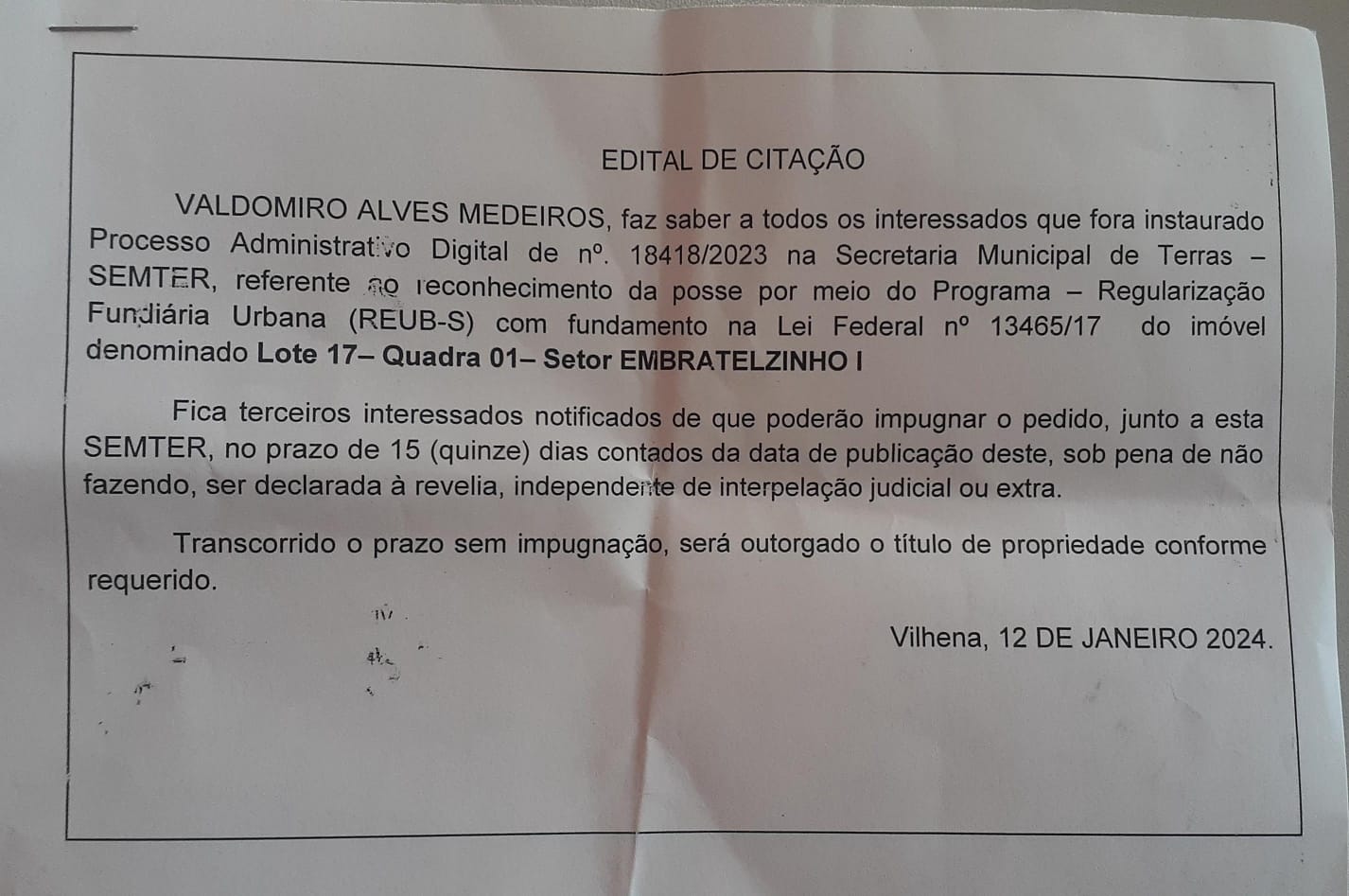 EDITAL DE CITAÇÃO

VALDOMIRO ALVES MEDEIROS, faz saber a todos os interessados que fora instaurado Processo Administrativo Digital de nº. 18418/2023 na Secretaria Municipal de Terras – SEMTER, referente ao reconhecimento da posse por meio do Programa – Regularização Fundiária Urbana (REUB-S) com fundamento na Lei Federal nº 13465/17 do imóvel denominado **Lote 17– Quadra 01– Setor EMBRATELZINHO I**

Fica terceiros interessados notificados de que poderão impugnar o pedido, junto a esta SEMTER, no prazo de 15 (quinze) dias contados da data de publicação deste, sob pena de não fazendo, ser declarada à revelia, independente de interpelação judicial ou extra.

Transcorrido o prazo sem impugnação, será outorgado o título de propriedade conforme requerido.

Vilhena, 12 DE JANEIRO 2024.